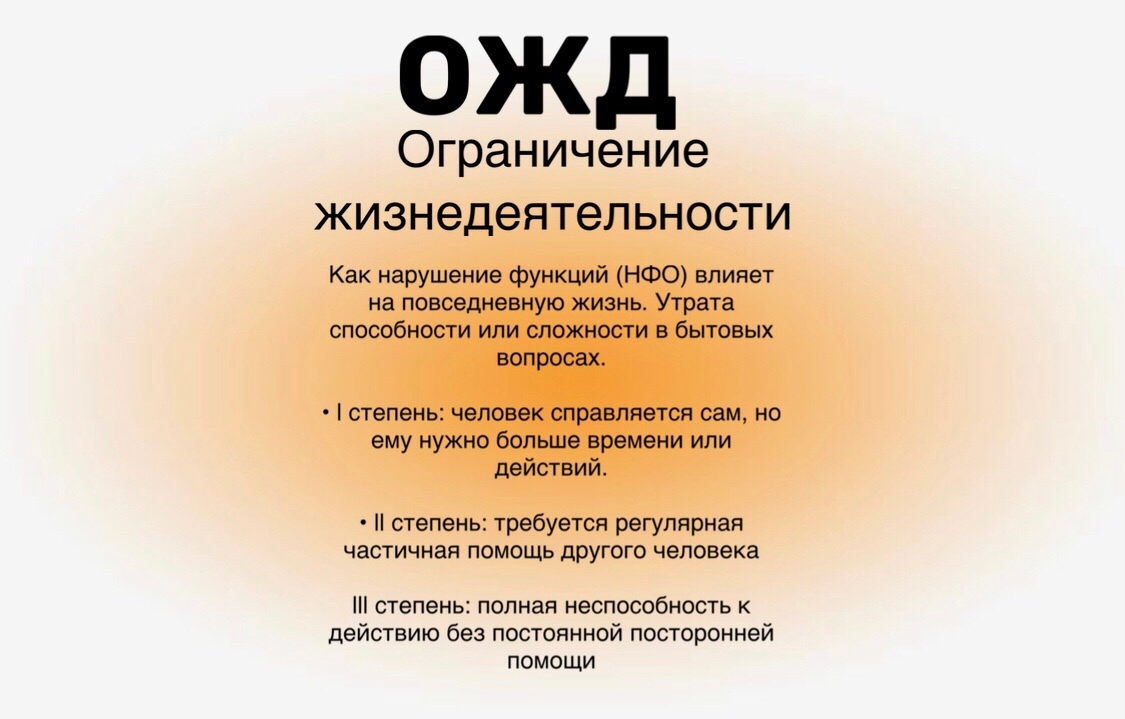 ОЖД

Ограничение жизнедеятельности

Как нарушение функций (НФО) влияет на повседневную жизнь. Утрата способности или сложности в бытовых вопросах.

• I степень: человек справляется сам, но ему нужно больше времени или действий.

• II степень: требуется регулярная частичная помощь другого человека

III степень: полная неспособность к действию без постоянной посторонней помощи